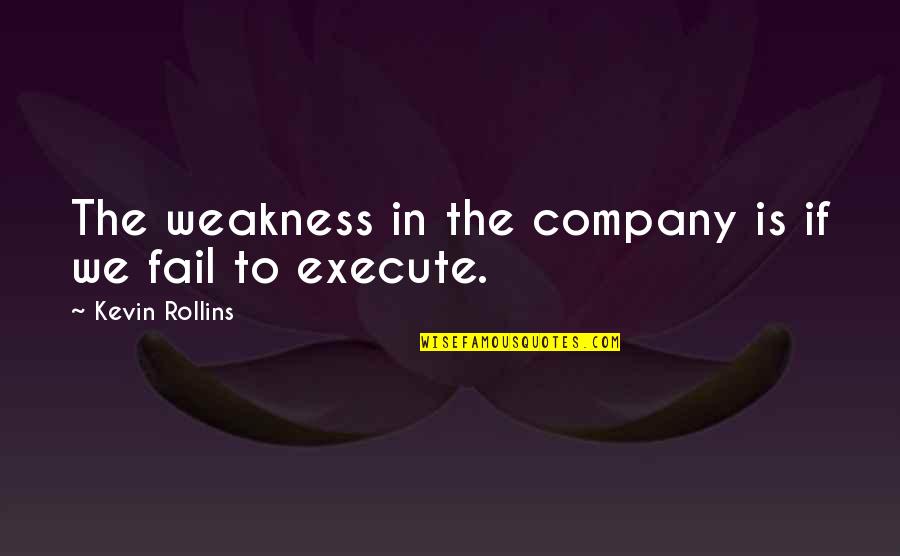 The weakness in the company is if we fail to execute.

~ Kevin Rollins

WISEFAMOUSQUOTES.COM